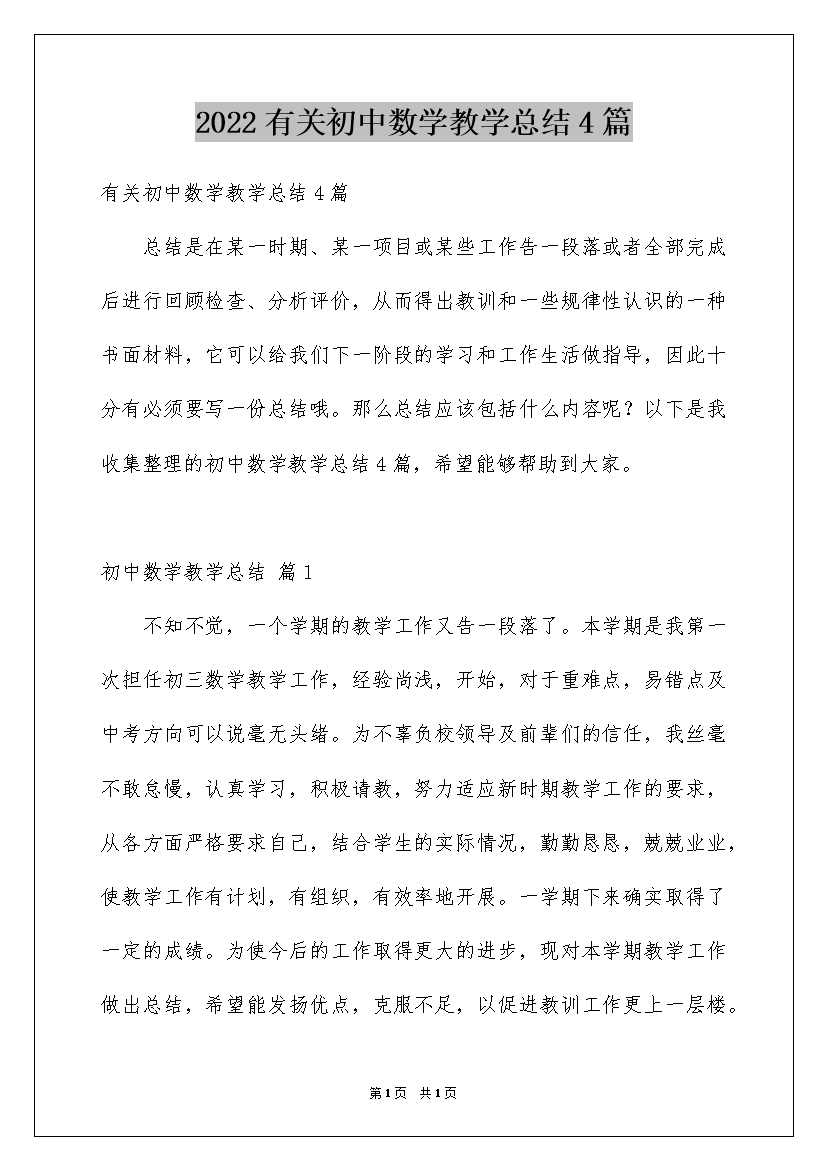 2022有关初中数学教学总结4篇

有关初中数学教学总结4篇

总结是在某一时期、某一项目或某些工作告一段落或者全部完成后进行回顾检查、分析评价，从而得出教训和一些规律性认识的一种书面材料，它可以给我们下一阶段的学习和工作生活做指导，因此十分有必须要写一份总结哦。那么总结应该包括什么内容呢？以下是我收集整理的初中数学教学总结4篇，希望能够帮助到大家。

初中数学教学总结 篇1

不知不觉，一个学期的教学工作又告一段落了。本学期是我第一次担任初三数学教学工作，经验尚浅，开始，对于重难点，易错点及中考方向可以说毫无头绪。为不辜负校领导及前辈们的信任，我丝毫不敢怠慢，认真学习，积极请教，努力适应新时期教学工作的要求，从各方面严格要求自己，结合学生的实际情况，勤勤恳恳，兢兢业业，使教学工作有计划，有组织，有效率地开展。一学期下来确实取得了一定的成绩。为使今后的工作取得更大的进步，现对本学期教学工作做出总结，希望能发扬优点，克服不足，以促进教训工作更上一层楼。

第1页 共1页